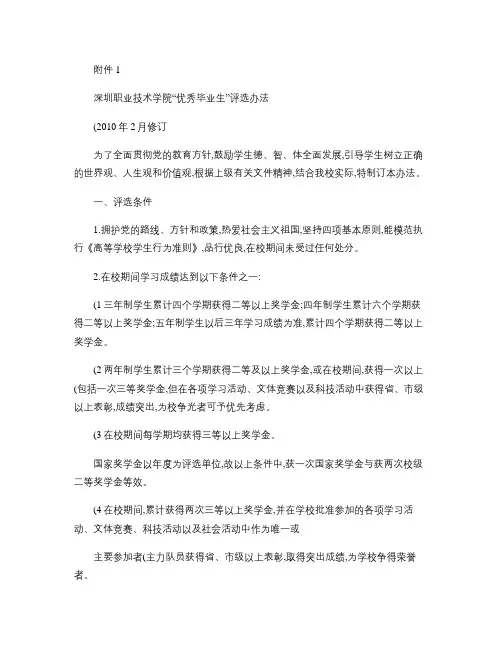 附件 1

深圳职业技术学院“优秀毕业生”评选办法

(2010 年 2 月修订

为了全面贯彻党的教育方针,鼓励学生德、智、体全面发展,引导学生树立正确的世界观、人生观和价值观,根据上级有关文件精神,结合我校实际,特制订本办法。

一、评选条件

1.拥护党的路线、方针和政策,热爱社会主义祖国,坚持四项基本原则,能模范执行《高等学校学生行为准则》,品行优良,在校期间未受过任何处分。

2.在校期间学习成绩达到以下条件之一:

(1 三年制学生累计四个学期获得二等以上奖学金;四年制学生累计六个学期获得二等以上奖学金;五年制学生以后三年学习成绩为准,累计四个学期获得二等以上奖学金。

(2 两年制学生累计三个学期获得二等及以上奖学金,或在校期间,获得一次以上(包括一次三等奖学金,但在各项学习活动、文体竞赛以及科技活动中获得省、市级以上表彰,成绩突出,为校争光者可予优先考虑。

(3 在校期间每学期均获得三等以上奖学金。

国家奖学金以年度为评选单位,故以上条件中,获一次国家奖学金与获两次校级二等奖学金等效。

(4 在校期间,累计获得两次三等以上奖学金,并在学校批准参加的各项学习活动、文体竞赛、科技活动以及社会活动中作为唯一或

主要参加者(主力队员获得省、市级以上表彰,取得突出成绩,为学校争得荣誉者。